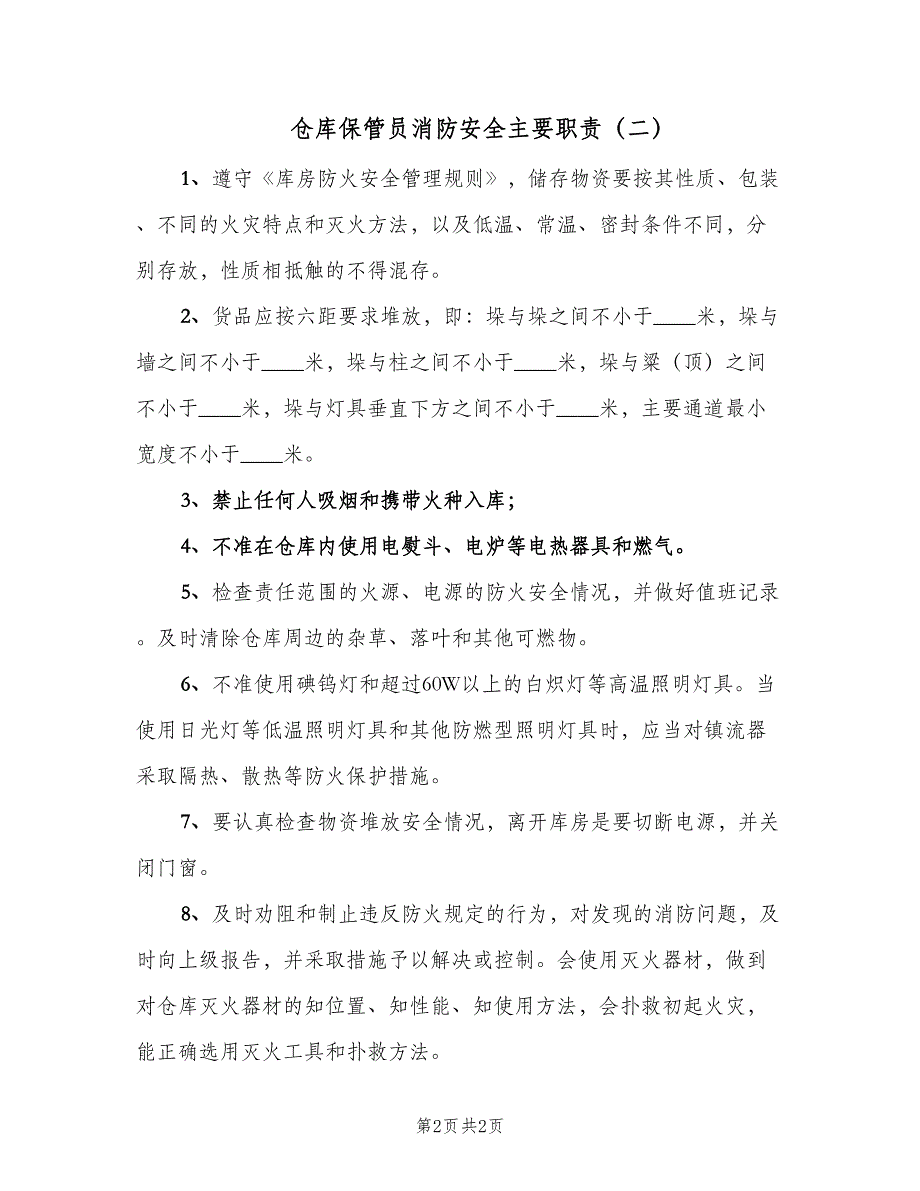 仓库保管员消防安全主要职责（二）

1、遵守《库房防火安全管理规则》，储存物资要按其性质、包装、不同的火灾特点和灭火方法，以及低温、常温、密封条件不同，分别存放，性质相抵触的不得混存。

2、货品应按六距要求堆放，即：垛与垛之间不小于____米，垛与墙之间不小于____米，垛与柱之间不小于____米，垛与梁（顶）之间不小于____米，垛与灯具垂直下方之间不小于____米，主要通道最小宽度不小于____米。

3、禁止任何人吸烟和携带火种入库；

4、不准在仓库内使用电熨斗、电炉等电热器具和燃气。

5、检查责任范围的火源、电源的防火安全情况，并做好值班记录。及时清除仓库周边的杂草、落叶和其他可燃物。

6、不准使用碘钨灯和超过60W以上的白炽灯等高温照明灯具。当使用日光灯等低温照明灯具和其他防燃型照明灯具时，应当对镇流器采取隔热、散热等防火保护措施。

7、要认真检查物资堆放安全情况，离开库房是要切断电源，并关闭门窗。

8、及时劝阻和制止违反防火规定的行为，对发现的消防问题，及时向上级报告，并采取措施予以解决或控制。会使用灭火器材，做到对仓库灭火器材的知位置、知性能、知使用方法，会扑救初起火灾，能正确选用灭火工具和扑救方法。

第2页 共2页